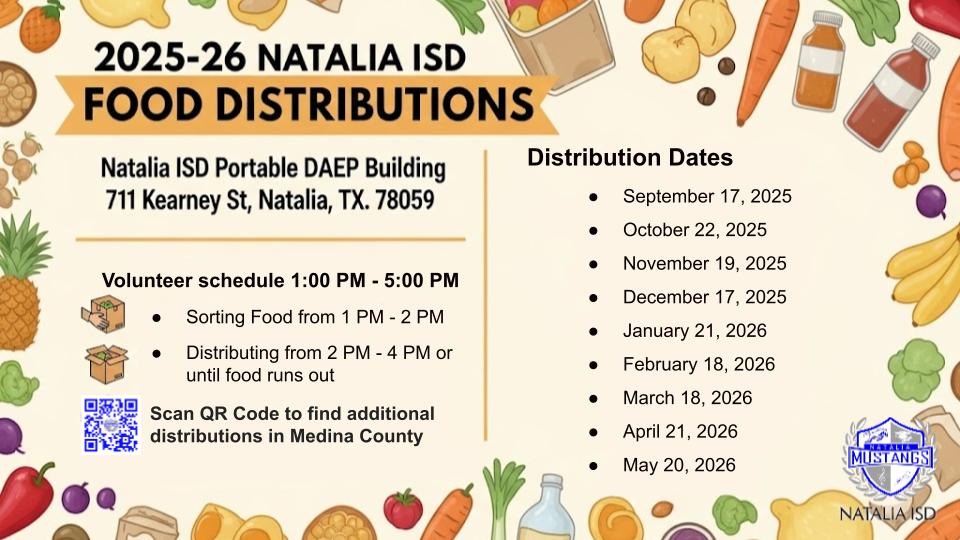 2025-26 NATALIA ISD
FOOD DISTRIBUTIONS

Natalia ISD Portable DAEP Building
711 Kearney St, Natalia, TX. 78059

Volunteer schedule 1:00 PM - 5:00 PM

● Sorting Food from 1 PM - 2 PM

● Distributing from 2 PM - 4 PM or until food runs out

Scan QR Code to find additional distributions in Medina County

Distribution Dates

● September 17, 2025
● October 22, 2025
● November 19, 2025
● December 17, 2025
● January 21, 2026
● February 18, 2026
● March 18, 2026
● April 21, 2026
● May 20, 2026

NATALIA MUSTANGS
NATALIA ISD